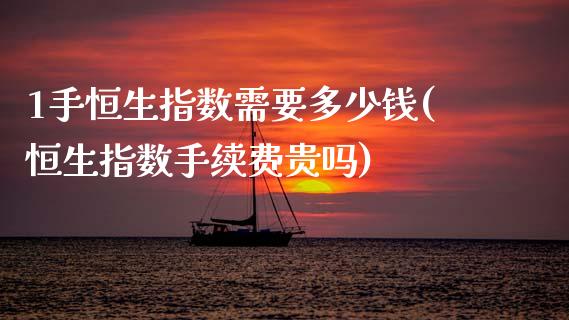 1手恒生指数需要多少钱(恒生指数手续费贵吗)